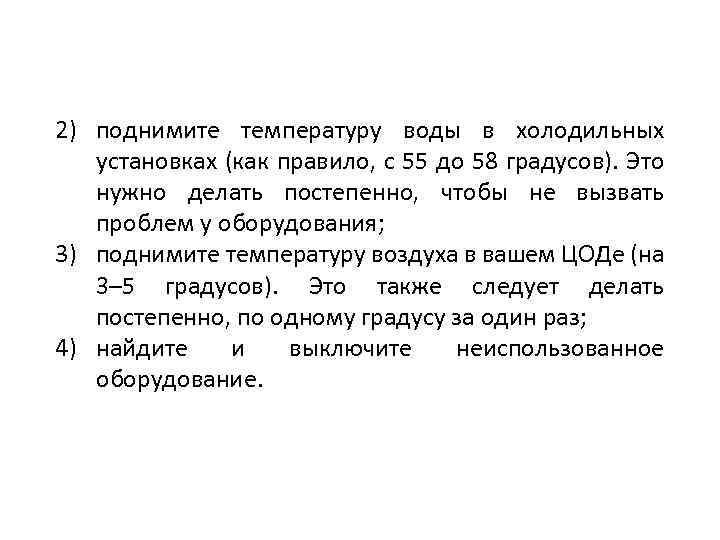 2) поднимите температуру воды в холодильных установках (как правило, с 55 до 58 градусов). Это нужно делать постепенно, чтобы не вызвать проблем у оборудования;
3) поднимите температуру воздуха в вашем ЦОДе (на 3–5 градусов). Это также следует делать постепенно, по одному градусу за один раз;
4) найдите и выключите неиспользованное оборудование.